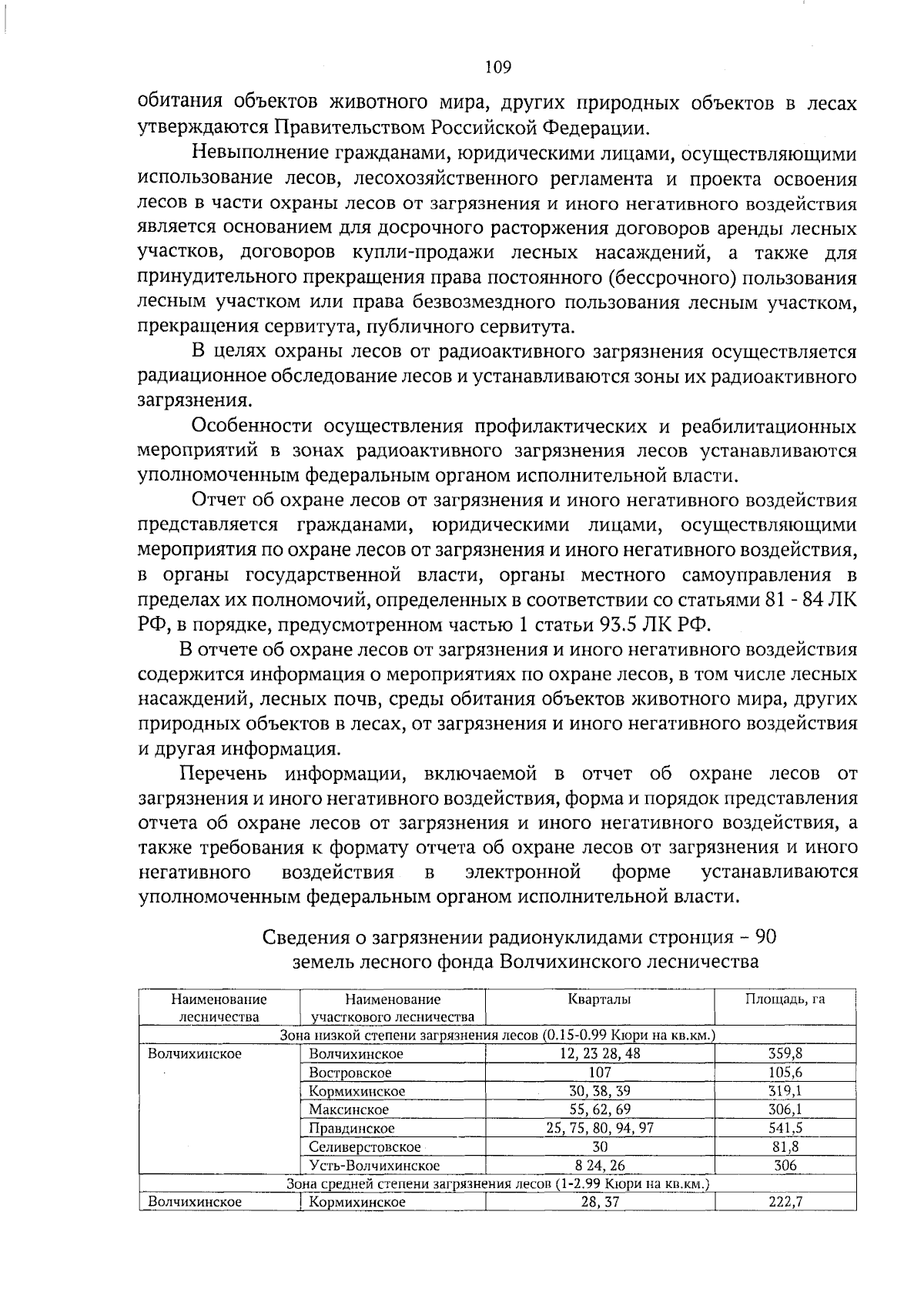 109

обитания объектов животного мира, других природных объектов в лесах утверждаются Правительством Российской Федерации.

Невыполнение гражданами, юридическими лицами, осуществляющими использование лесов, лесохозяйственного регламента и проекта освоения лесов в части охраны лесов от загрязнения и иного негативного воздействия является основанием для досрочного расторжения договоров аренды лесных участков, договоров купли-продажи лесных насаждений, а также для принудительного прекращения права постоянного (бессрочного) пользования лесным участком или права безвозмездного пользования лесным участком, прекращения сервитута, публичного сервитута.

В целях охраны лесов от радиоактивного загрязнения осуществляется радиационное обследование лесов и устанавливаются зоны их радиоактивного загрязнения.

Особенности осуществления профилактических и реабилитационных мероприятий в зонах радиоактивного загрязнения лесов устанавливаются уполномоченным федеральным органом исполнительной власти.

Отчет об охране лесов от загрязнения и иного негативного воздействия представляется гражданами, юридическими лицами, осуществляющими мероприятия по охране лесов от загрязнения и иного негативного воздействия, в органы государственной власти, органы местного самоуправления в пределах их полномочий, определенных в соответствии со статьями 81 - 84 ЛК РФ, в порядке, предусмотренном частью 1 статьи 93.5 ЛК РФ.

В отчете об охране лесов от загрязнения и иного негативного воздействия содержится информация о мероприятиях по охране лесов, в том числе лесных насаждений, лесных почв, среды обитания объектов животного мира, других природных объектов в лесах, от загрязнения и иного негативного воздействия и другая информация.

Перечень информации, включаемой в отчет об охране лесов от загрязнения и иного негативного воздействия, форма и порядок представления отчета об охране лесов от загрязнения и иного негативного воздействия, а также требования к формату отчета об охране лесов от загрязнения и иного негативного воздействия в электронной форме устанавливаются уполномоченным федеральным органом исполнительной власти.

Сведения о загрязнении радионуклидами стронция – 90 земель лесного фонда Волчихинского лесничества

| Наименование лесничества | Наименование участкового лесничества | Кварталы | Площадь, га |
|---|---|---|---|
| Зона низкой степени загрязнения лесов (0.15-0.99 Кюри на кв.км.) | | | |
| Волчихинское | Волчихинское | 12, 23 28, 48 | 359,8 |
| | Востровское | 107 | 105,6 |
| | Кормихинское | 30, 38, 39 | 319,1 |
| | Максинское | 55, 62, 69 | 306,1 |
| | Правдинское | 25, 75, 80, 94, 97 | 541,5 |
| | Селиверстовское | 30 | 81,8 |
| | Усть-Волчихинское | 8 24, 26 | 306 |
| Зона средней степени загрязнения лесов (1-2.99 Кюри на кв.км.) | | | |
| Волчихинское | Кормихинское | 28, 37 | 222,7 |